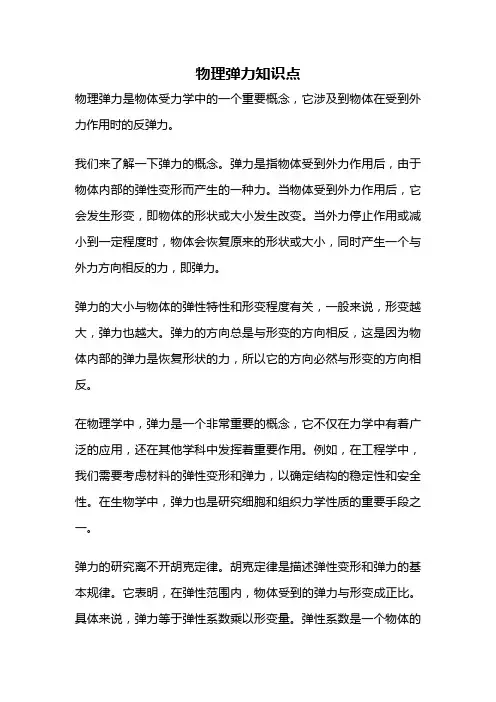 物理弹力知识点

物理弹力是物体受力学中的一个重要概念，它涉及到物体在受到外力作用时的反弹力。

我们来了解一下弹力的概念。弹力是指物体受到外力作用后，由于物体内部的弹性变形而产生的一种力。当物体受到外力作用后，它会发生形变，即物体的形状或大小发生改变。当外力停止作用或减小到一定程度时，物体会恢复原来的形状或大小，同时产生一个与外力方向相反的力，即弹力。

弹力的大小与物体的弹性特性和形变程度有关，一般来说，形变越大，弹力也越大。弹力的方向总是与形变的方向相反，这是因为物体内部的弹力是恢复形状的力，所以它的方向必然与形变的方向相反。

在物理学中，弹力是一个非常重要的概念，它不仅在力学中有着广泛的应用，还在其他学科中发挥着重要作用。例如，在工程学中，我们需要考虑材料的弹性变形和弹力，以确定结构的稳定性和安全性。在生物学中，弹力也是研究细胞和组织力学性质的重要手段之一。

弹力的研究离不开胡克定律。胡克定律是描述弹性变形和弹力的基本规律。它表明，在弹性范围内，物体受到的弹力与形变成正比。具体来说，弹力等于弹性系数乘以形变量。弹性系数是一个物体的